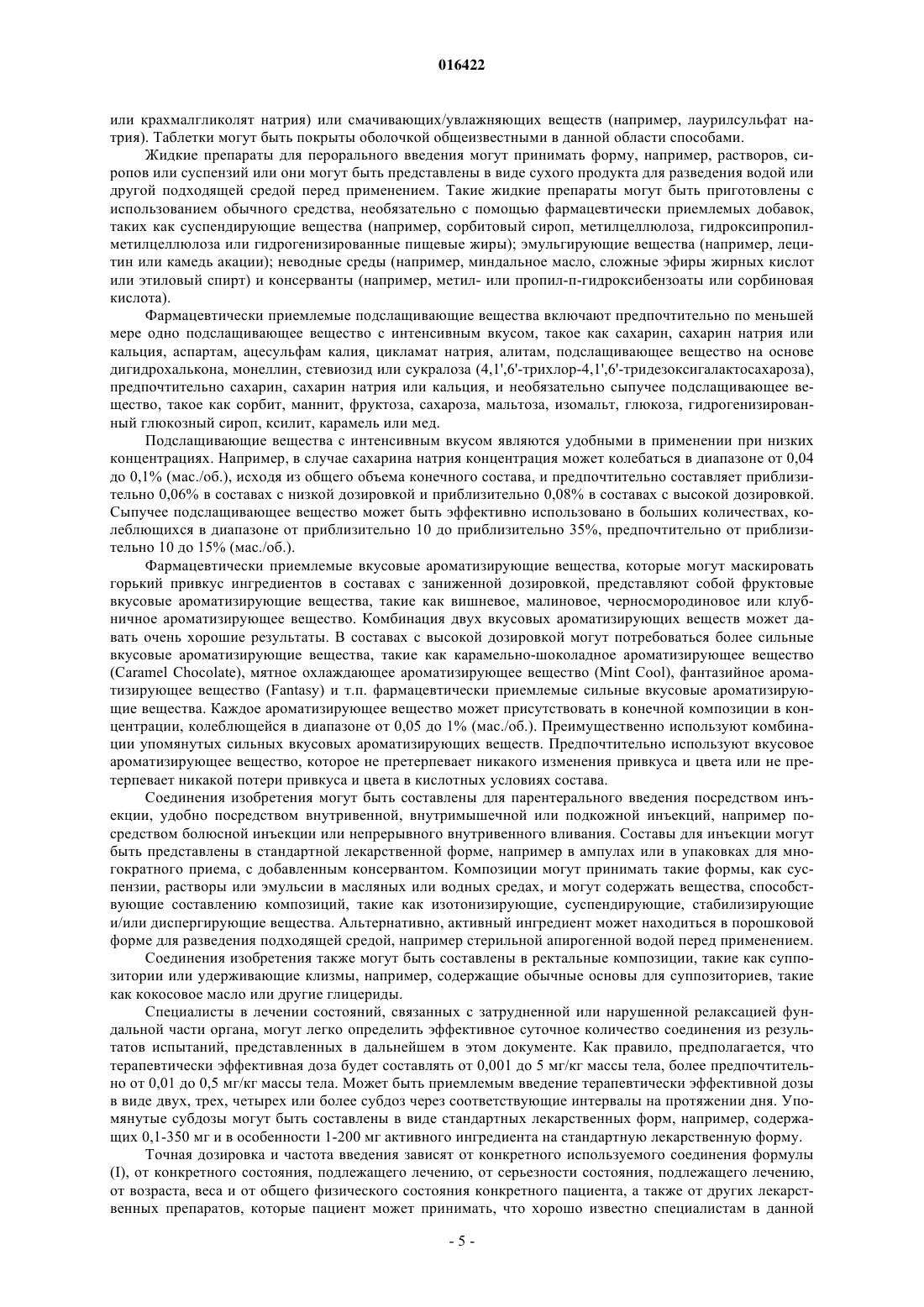 016422

или крахмалгликолят натрия) или смачивающих/увлажняющих веществ (например, лаурилсульфат натрия). Таблетки могут быть покрыты оболочкой общеизвестными в данной области способами.

Жидкие препараты для перорального введения могут принимать форму, например, растворов, сиропов или суспензий или они могут быть представлены в виде сухого продукта для разведения водой или другой подходящей средой перед применением. Такие жидкие препараты могут быть приготовлены с использованием обычного средства, необязательно с помощью фармацевтически приемлемых добавок, таких как суспендирующие вещества (например, сорбитовый сироп, метилцеллюлоза, гидроксипропилметилцеллюлоза или гидрогенизированные пищевые жиры); эмульгирующие вещества (например, лецитин или камедь акации); неводные среды (например, миндальное масло, сложные эфиры жирных кислот или этиловый спирт) и консерванты (например, метил- или пропил-п-гидроксибензоаты или сорбиновая кислота).

Фармацевтически приемлемые подслащивающие вещества включают предпочтительно по меньшей мере одно подслащивающее вещество с интенсивным вкусом, такое как сахарин, сахарин натрия или кальция, аспартам, ацесульфам калия, цикламат натрия, алитам, подслащивающее вещество на основе дигидрохалькона, монеллин, стевиозид или сукралоза (4,1',6'-трихлор-4,1',6'-тридезоксигалактосахароза), предпочтительно сахарин, сахарин натрия или кальция, и необязательно сыпучее подслащивающее вещество, такое как сорбит, маннит, фруктоза, сахароза, мальтоза, изомальт, глюкоза, гидрогенизированный глюкозный сироп, ксилит, карамель или мед.

Подслащивающие вещества с интенсивным вкусом являются удобными в применении при низких концентрациях. Например, в случае сахарина натрия концентрация может колебаться в диапазоне от 0,04 до 0,1% (мас./об.), исходя из общего объема конечного состава, и предпочтительно составляет приблизительно 0,06% в составах с низкой дозировкой и приблизительно 0,08% в составах с высокой дозировкой. Сыпучее подслащивающее вещество может быть эффективно использовано в больших количествах, колеблющихся в диапазоне от приблизительно 10 до приблизительно 35%, предпочтительно от приблизительно 10 до 15% (мас./об.).

Фармацевтически приемлемые вкусовые ароматизирующие вещества, которые могут маскировать горький привкус ингредиентов в составах с заниженной дозировкой, представляют собой фруктовые вкусовые ароматизирующие вещества, такие как вишневое, малиновое, черносмородиновое или клубничное ароматизирующее вещество. Комбинация двух вкусовых ароматизирующих веществ может давать очень хорошие результаты. В составах с высокой дозировкой могут потребоваться более сильные вкусовые ароматизирующие вещества, такие как карамельно-шоколадное ароматизирующее вещество (Caramel Chocolate), мятное охлаждающее ароматизирующее вещество (Mint Cool), фантазийное ароматизирующее вещество (Fantasy) и т.п. фармацевтически приемлемые сильные вкусовые ароматизирующие вещества. Каждое ароматизирующее вещество может присутствовать в конечной композиции в концентрации, колеблющейся в диапазоне от 0,05 до 1% (мас./об.). Преимущественно используют комбинации упомянутых сильных вкусовых ароматизирующих веществ. Предпочтительно используют вкусовое ароматизирующее вещество, которое не претерпевает никакого изменения привкуса и цвета или не претерпевает никакой потери привкуса и цвета в кислотных условиях состава.

Соединения изобретения могут быть составлены для парентерального введения посредством инъекции, удобно посредством внутривенной, внутримышечной или подкожной инъекций, например посредством болюсной инъекции или непрерывного внутривенного вливания. Составы для инъекции могут быть представлены в стандартной лекарственной форме, например в ампулах или в упаковках для многократного приема, с добавленным консервантом. Композиции могут принимать такие формы, как суспензии, растворы или эмульсии в масляных или водных средах, и могут содержать вещества, способствующие составлению композиций, такие как изотонизирующие, суспендирующие, стабилизирующие и/или диспергирующие вещества. Альтернативно, активный ингредиент может находиться в порошковой форме для разведения подходящей средой, например стерильной апирогенной водой перед применением.

Соединения изобретения также могут быть составлены в ректальные композиции, такие как суппозитории или удерживающие клизмы, например, содержащие обычные основы для суппозиториев, такие как кокосовое масло или другие глицериды.

Специалисты в лечении состояний, связанных с затрудненной или нарушенной релаксацией фундальной части органа, могут легко определить эффективное суточное количество соединения из результатов испытаний, представленных в дальнейшем в этом документе. Как правило, предполагается, что терапевтически эффективная доза будет составлять от 0,001 до 5 мг/кг массы тела, более предпочтительно от 0,01 до 0,5 мг/кг массы тела. Может быть приемлемым введение терапевтически эффективной дозы в виде двух, трех, четырех или более субдоз через соответствующие интервалы на протяжении дня. Упомянутые субдозы могут быть составлены в виде стандартных лекарственных форм, например, содержащих 0,1-350 мг и в особенности 1-200 мг активного ингредиента на стандартную лекарственную форму.

Точная дозировка и частота введения зависят от конкретного используемого соединения формулы (I), от конкретного состояния, подлежащего лечению, от серьезности состояния, подлежащего лечению, от возраста, веса и от общего физического состояния конкретного пациента, а также от других лекарственных препаратов, которые пациент может принимать, что хорошо известно специалистам в данной

- 5 -